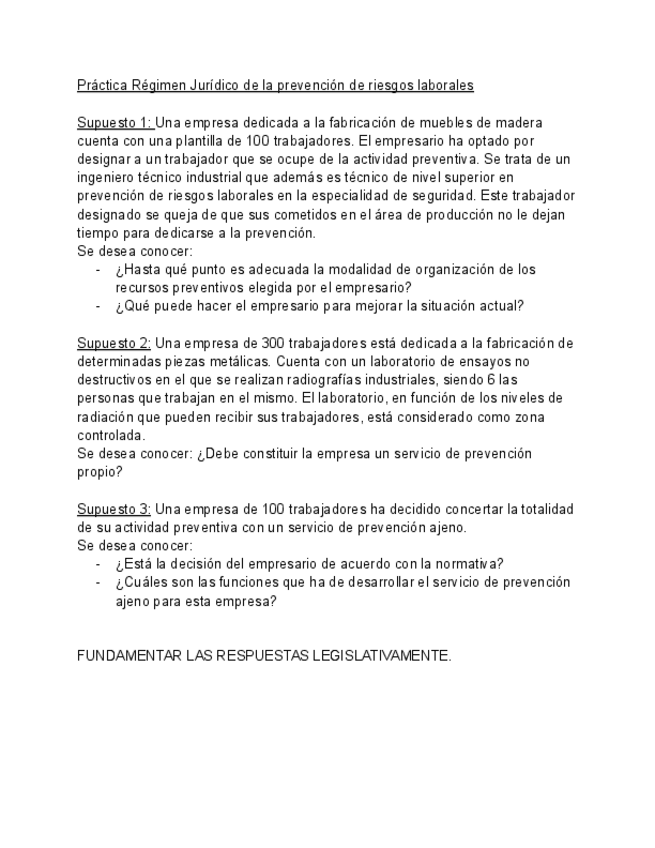 Práctica Régimen Jurídico de la prevención de riesgos laborales

Supuesto 1: Una empresa dedicada a la fabricación de muebles de madera cuenta con una plantilla de 100 trabajadores. El empresario ha optado por designar a un trabajador que se ocupe de la actividad preventiva. Se trata de un ingeniero técnico industrial que además es técnico de nivel superior en prevención de riesgos laborales en la especialidad de seguridad. Este trabajador designado se queja de que sus cometidos en el área de producción no le dejan tiempo para dedicarse a la prevención.
Se desea conocer:
- ¿Hasta qué punto es adecuada la modalidad de organización de los recursos preventivos elegida por el empresario?
- ¿Qué puede hacer el empresario para mejorar la situación actual?

Supuesto 2: Una empresa de 300 trabajadores está dedicada a la fabricación de determinadas piezas metálicas. Cuenta con un laboratorio de ensayos no destructivos en el que se realizan radiografías industriales, siendo 6 las personas que trabajan en el mismo. El laboratorio, en función de los niveles de radiación que pueden recibir sus trabajadores, está considerado como zona controlada.
Se desea conocer: ¿Debe constituir la empresa un servicio de prevención propio?

Supuesto 3: Una empresa de 100 trabajadores ha decidido concertar la totalidad de su actividad preventiva con un servicio de prevención ajeno.
Se desea conocer:
- ¿Está la decisión del empresario de acuerdo con la normativa?
- ¿Cuáles son las funciones que ha de desarrollar el servicio de prevención ajeno para esta empresa?

FUNDAMENTAR LAS RESPUESTAS LEGISLATIVAMENTE.